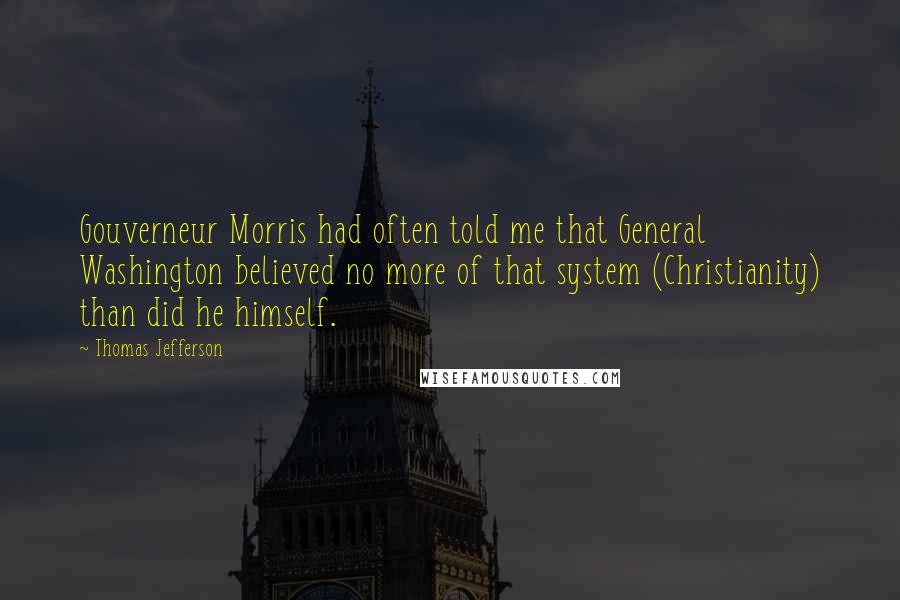 Gouverneur Morris had often told me that General Washington believed no more of that system (Christianity) than did he himself.

~ Thomas Jefferson

WISEFAMOUSQUOTES.COM